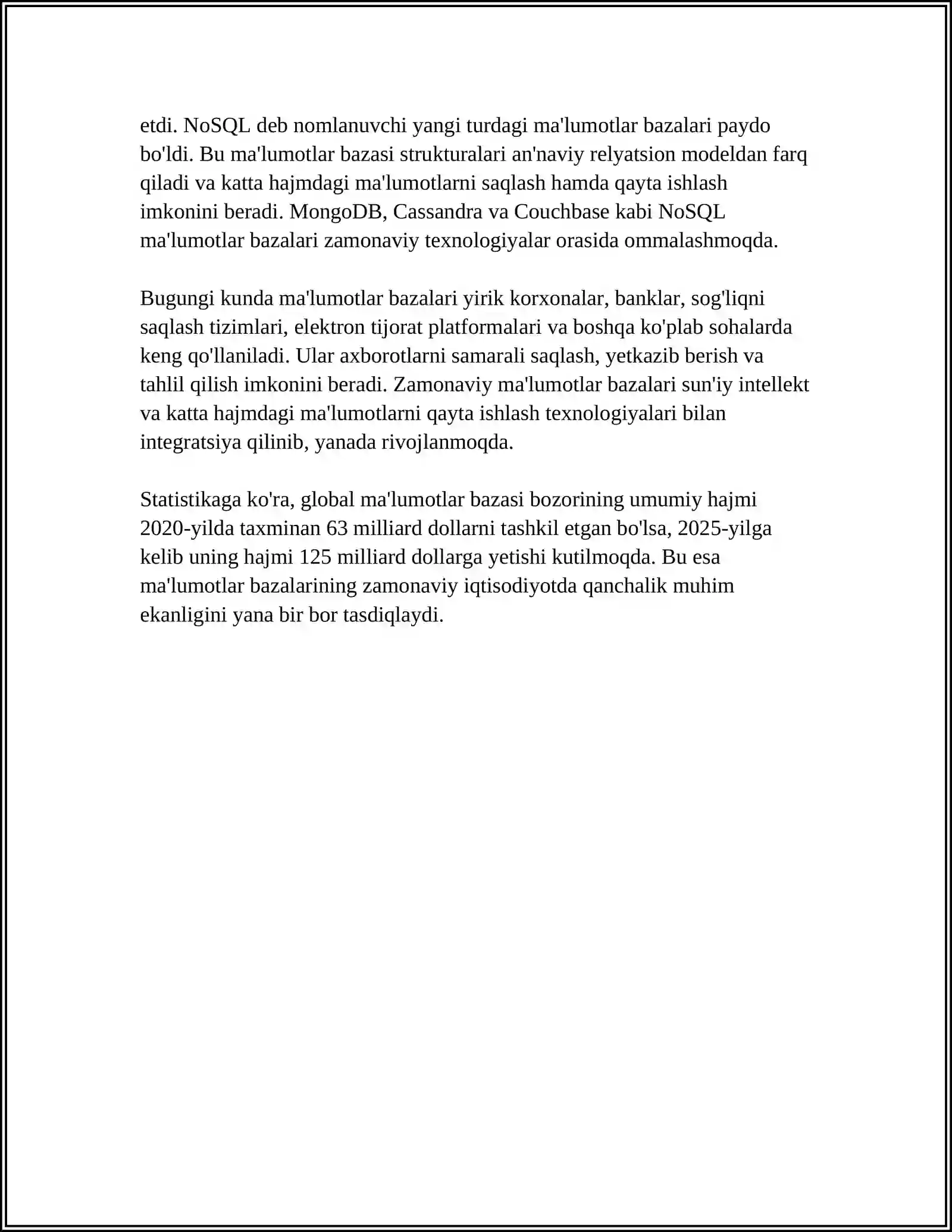 etdi. NoSQL deb nomlanuvchi yangi turdagi ma'lumotlar bazalari paydo bo'ldi. Bu ma'lumotlar bazasi strukturalari an'naviy relyatsion modeldan farq qiladi va katta hajmdagi ma'lumotlarni saqlash hamda qayta ishlash imkonini beradi. MongoDB, Cassandra va Couchbase kabi NoSQL ma'lumotlar bazalari zamonaviy texnologiyalar orasida ommalashmoqda.

Bugungi kunda ma'lumotlar bazalari yirik korxonalar, banklar, sog'liqni saqlash tizimlari, elektron tijorat platformalari va boshqa ko'plab sohalarda keng qo'llaniladi. Ular axborotlarni samarali saqlash, yetkazib berish va tahlil qilish imkonini beradi. Zamonaviy ma'lumotlar bazalari sun'iy intellekt va katta hajmdagi ma'lumotlarni qayta ishlash texnologiyalari bilan integratsiya qilinib, yanada rivojlanmoqda.

Statistikaga ko'ra, global ma'lumotlar bazasi bozorining umumiy hajmi 2020-yilda taxminan 63 milliard dollarni tashkil etgan bo'lsa, 2025-yilga kelib uning hajmi 125 milliard dollarga yetishi kutilmoqda. Bu esa ma'lumotlar bazalarining zamonaviy iqtisodiyotda qanchalik muhim ekanligini yana bir bor tasdiqlaydi.